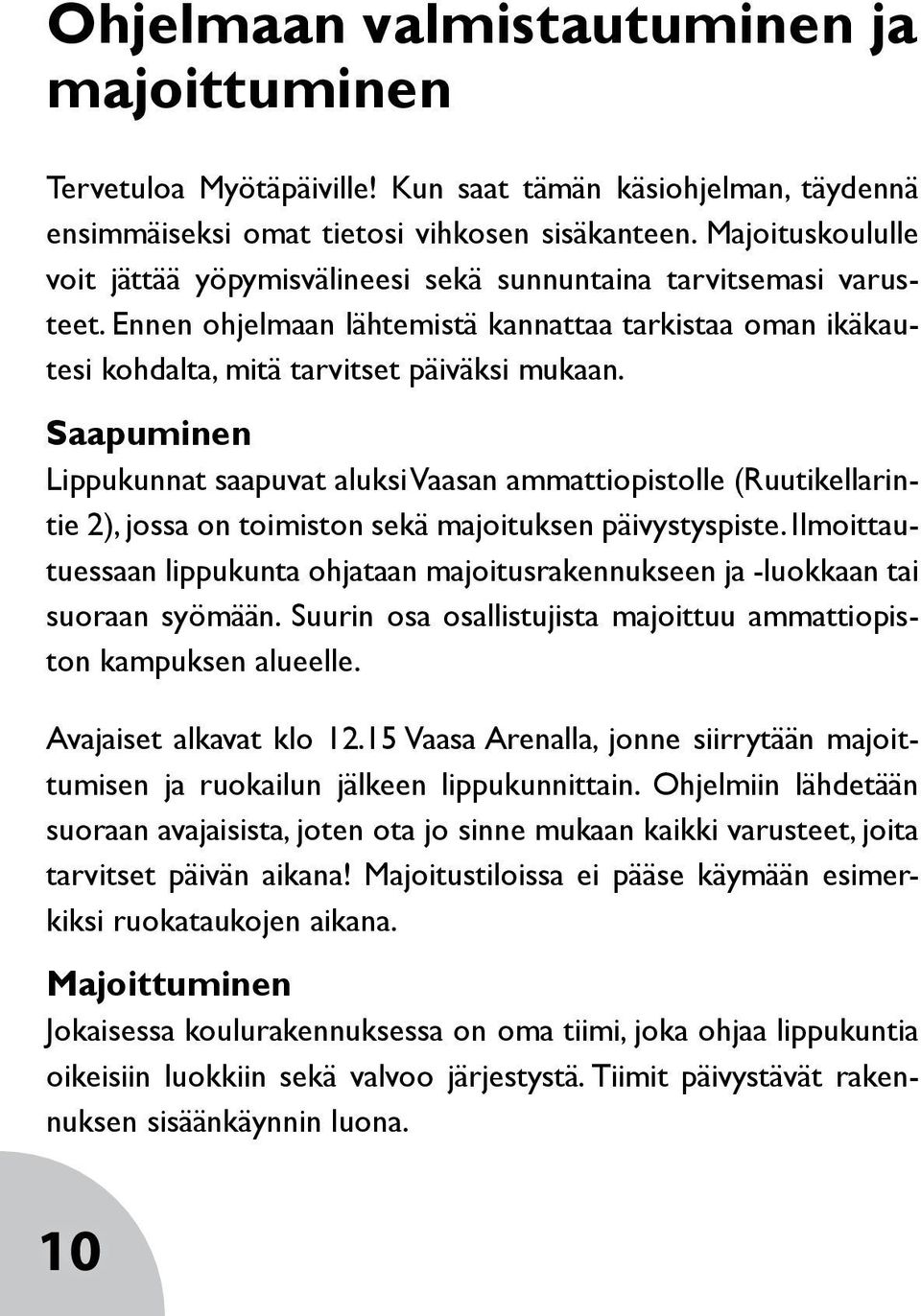 Ohjelmaan valmistautuminen ja majoittuminen

Tervetuloa Myötäpäiville! Kun saat tämän käsiohjelman, täydennä ensimmäiseksi omat tietosi vihkosen sisäkanteen. Majoituskoululle voit jättää yöpymisvälineesi sekä sunnuntaina tarvitsemasi varusteet. Ennen ohjelmaan lähtemistä kannattaa tarkistaa oman ikäkautesi kohdalta, mitä tarvitset päiväksi mukaan.

Saapuminen
Lippukunnat saapuvat aluksi Vaasan ammattiopistolle (Ruutikellarintie 2), jossa on toimiston sekä majoituksen päivystyspiste. Ilmoittautuessaan lippukunta ohjataan majoitusrakennukseen ja -luokkaan tai suoraan syömään. Suurin osa osallistujista majoittuu ammattiopiston kampuksen alueelle.

Avajaiset alkavat klo 12.15 Vaasa Arenalla, jonne siirrytään majoittumisen ja ruokailun jälkeen lippukunnittain. Ohjelmiin lähdetään suoraan avajaisista, joten ota jo sinne mukaan kaikki varusteet, joita tarvitset päivän aikana! Majoitustiloissa ei pääse käymään esimerkiksi ruokataukojen aikana.

Majoittuminen
Jokaisessa koulurakennuksessa on oma tiimi, joka ohjaa lippukuntia oikeisiin luokkiin sekä valvoo järjestystä. Tiimit päivystävät rakennuksen sisäänkäynnin luona.

10